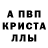 А ПВП
КРИСТА
ЛЛЫ